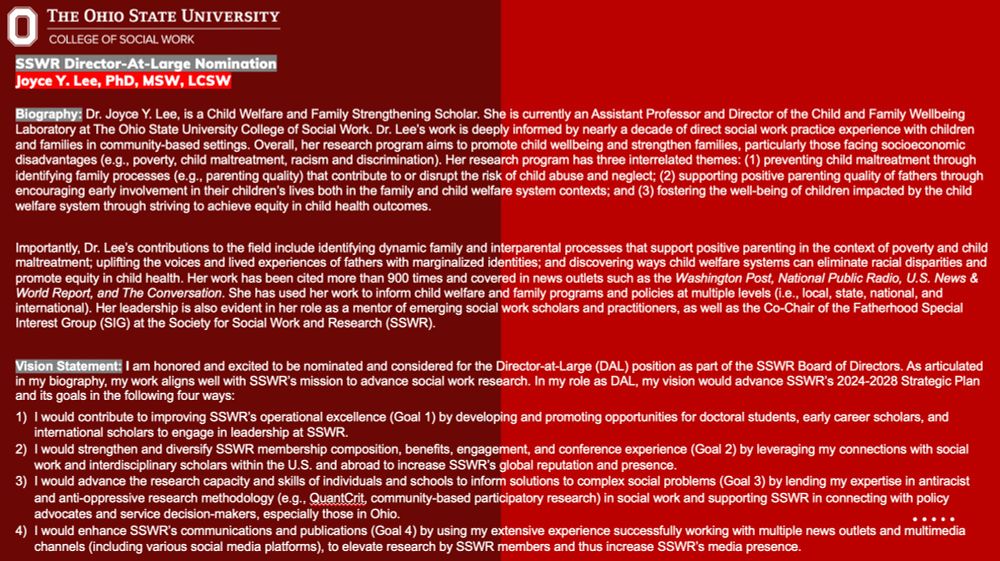 THE OHIO STATE UNIVERSITY
COLLEGE OF SOCIAL WORK

SSWR Director-At-Large Nomination
Joyce Y. Lee, PhD, MSW, LCSW

Biography: Dr. Joyce Y. Lee, is a Child Welfare and Family Strengthening Scholar. She is currently an Assistant Professor and Director of the Child and Family Wellbeing Laboratory at The Ohio State University College of Social Work. Dr. Lee's work is deeply informed by nearly a decade of direct social work practice experience with children and families in community-based settings. Overall, her research program aims to promote child wellbeing and strengthen families, particularly those facing socioeconomic disadvantages (e.g., poverty, child maltreatment, racism and discrimination). Her research program has three interrelated themes: (1) preventing child maltreatment through identifying family processes (e.g., parenting quality) that contribute to or disrupt the risk of child abuse and neglect; (2) supporting positive parenting quality of fathers through encouraging early involvement in their children's lives both in the family and child welfare system contexts; and (3) fostering the well-being of children impacted by the child welfare system through striving to achieve equity in child health outcomes.

Importantly, Dr. Lee's contributions to the field include identifying dynamic family and interparental processes that support positive parenting in the context of poverty and child maltreatment; uplifting the voices and lived experiences of fathers with marginalized identities; and discovering ways child welfare systems can eliminate racial disparities and promote equity in child health. Her work has been cited more than 900 times and covered in news outlets such as the Washington Post, National Public Radio, U.S. News & World Report, and The Conversation. She has used her work to inform child welfare and family programs and policies at multiple levels (i.e., local, state, national, and international). Her leadership is also evident in her role as a mentor of emerging social work scholars and practitioners, as well as the Co-Chair of the Fatherhood Special Interest Group (SIG) at the Society for Social Work and Research (SSWR).

Vision Statement: I am honored and excited to be nominated and considered for the Director-at-Large (DAL) position as part of the SSWR Board of Directors. As articulated in my biography, my work aligns well with SSWR's mission to advance social work research. In my role as DAL, my vision would advance SSWR's 2024-2028 Strategic Plan and its goals in the following four ways:

1) I would contribute to improving SSWR's operational excellence (Goal 1) by developing and promoting opportunities for doctoral students, early career scholars, and international scholars to engage in leadership at SSWR.
2) I would strengthen and diversify SSWR membership composition, benefits, engagement, and conference experience (Goal 2) by leveraging my connections with social work and interdisciplinary scholars within the U.S. and abroad to increase SSWR's global reputation and presence.
3) I would advance the research capacity and skills of individuals and schools to inform solutions to complex social problems (Goal 3) by lending my expertise in antiracist and anti-oppressive research methodology (e.g., QuantCrit, community-based participatory research) in social work and supporting SSWR in connecting with policy advocates and service decision-makers, especially those in Ohio.
4) I would enhance SSWR's communications and publications (Goal 4) by using my extensive experience successfully working with multiple news outlets and multimedia channels (including various social media platforms), to elevate research by SSWR members and thus increase SSWR's media presence.